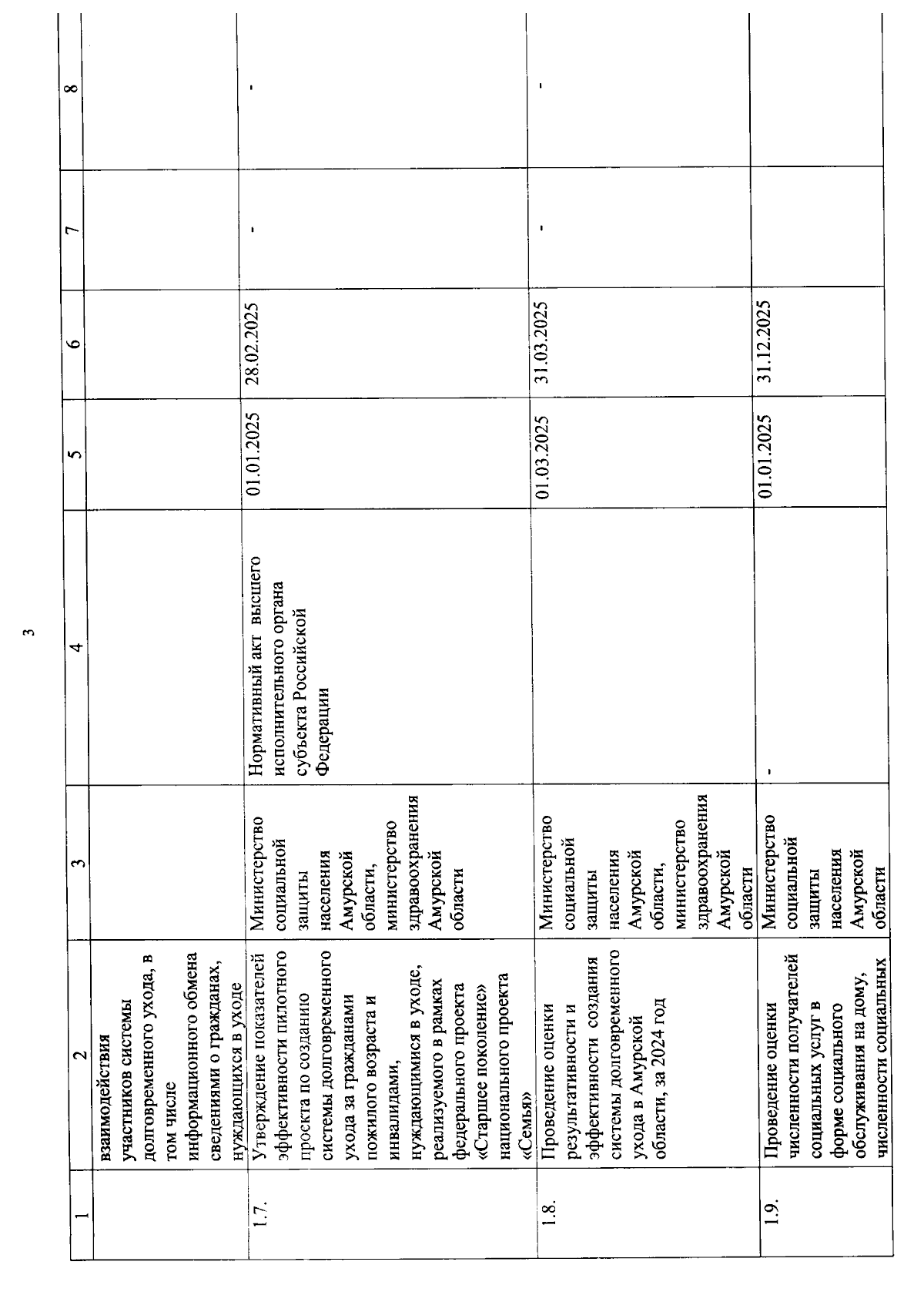 3

| 1 | 2 | 3 | 4 | 5 | 6 | 7 | 8 |
|---|---|---|---|---|---|---|---|
| | взаимодействия участников системы долговременного ухода, в том числе информационного обмена сведениями о гражданах, нуждающихся в уходе | | | | | | |
| 1.7. | Утверждение показателей эффективности пилотного проекта по созданию системы долговременного ухода за гражданами пожилого возраста и инвалидами, нуждающимися в уходе, реализуемого в рамках федерального проекта «Старшее поколение» национального проекта «Семья» | Министерство социальной защиты населения Амурской области, министерство здравоохранения Амурской области | Нормативный акт высшего исполнительного органа субъекта Российской Федерации | 01.01.2025 | 28.02.2025 | - | - |
| 1.8. | Проведение оценки результативности и эффективности создания системы долговременного ухода в Амурской области, за 2024 год | Министерство социальной защиты населения Амурской области, министерство здравоохранения Амурской области | | 01.03.2025 | 31.03.2025 | - | - |
| 1.9. | Проведение оценки численности получателей социальных услуг в форме социального обслуживания на дому, численности социальных | Министерство социальной защиты населения Амурской области | - | 01.01.2025 | 31.12.2025 | | |